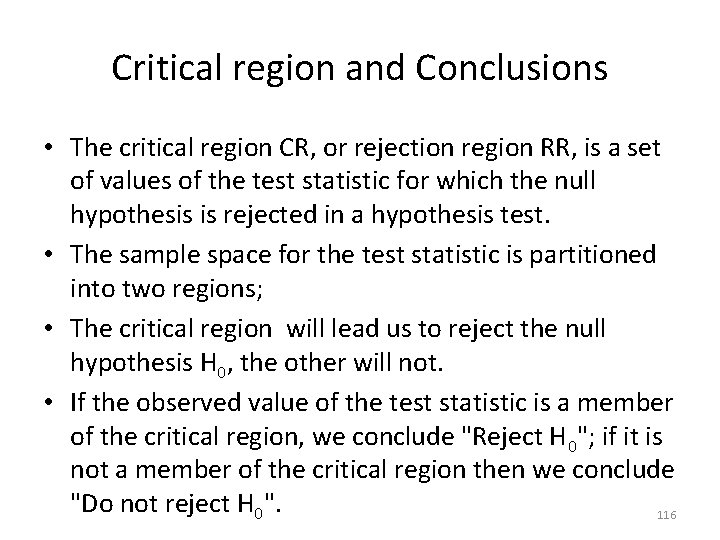 Critical region and Conclusions

• The critical region CR, or rejection region RR, is a set of values of the test statistic for which the null hypothesis is rejected in a hypothesis test.
• The sample space for the test statistic is partitioned into two regions;
• The critical region will lead us to reject the null hypothesis $H_0$, the other will not.
• If the observed value of the test statistic is a member of the critical region, we conclude "Reject $H_0$"; if it is not a member of the critical region then we conclude "Do not reject $H_0$".

116